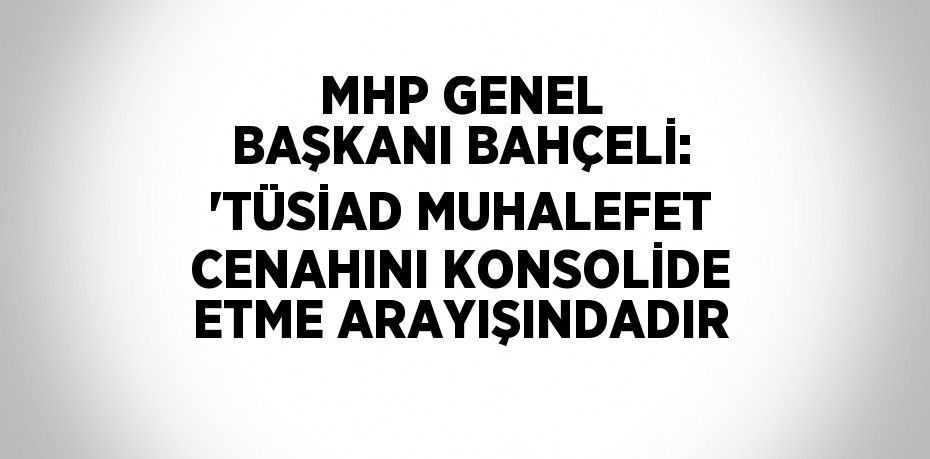 MHP GENEL BAŞKANI BAHÇELİ: 'TÜSİAD MUHALEFET CENAHINI KONSOLİDE ETME ARAYIŞINDADIR